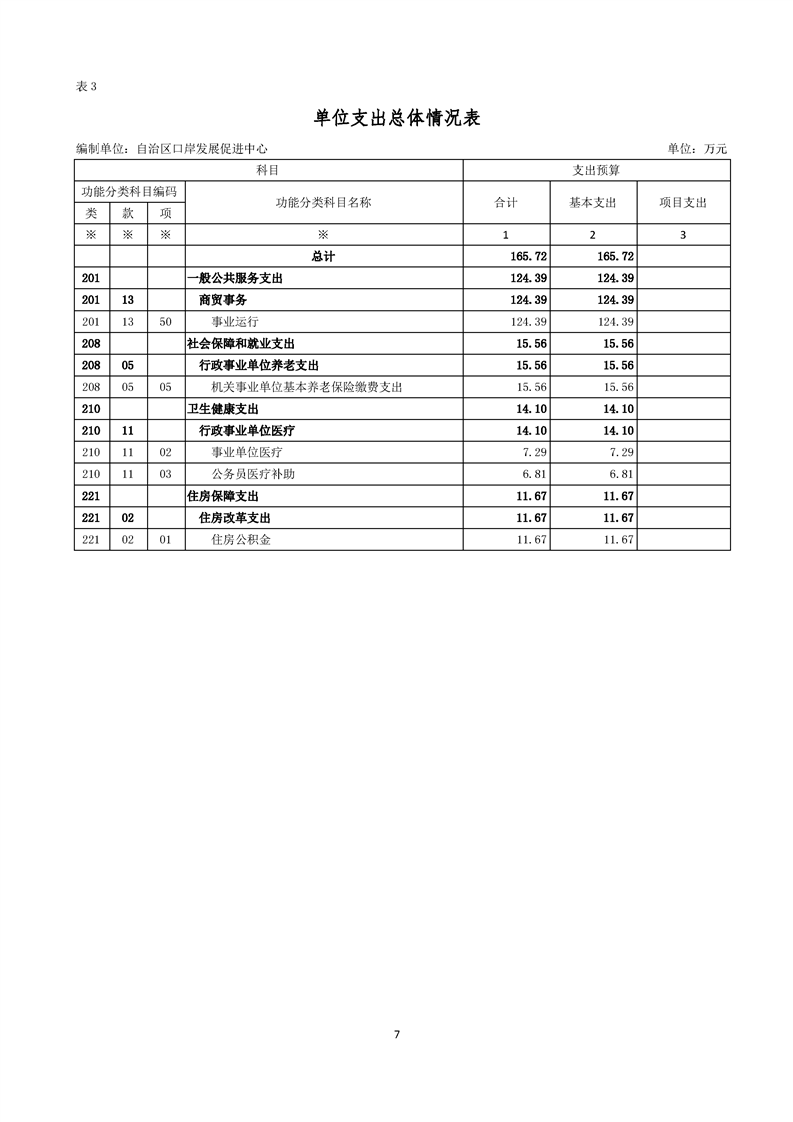 表3

单位支出总体情况表

编制单位：自治区口岸发展促进中心 单位：万元

| 科目 | | | | 支出预算 | | |
|---|---|---|---|---|---|---|
| 功能分类科目编码 | | | 功能分类科目名称 | 合计 | 基本支出 | 项目支出 |
| 类 | 款 | 项 | | | | |
| ※ | ※ | ※ | ※ | 1 | 2 | 3 |
| | | | 总计 | 165.72 | 165.72 | |
| 201 | | | 一般公共服务支出 | 124.39 | 124.39 | |
| 201 | 13 | | 商贸事务 | 124.39 | 124.39 | |
| 201 | 13 | 50 | 事业运行 | 124.39 | 124.39 | |
| 208 | | | 社会保障和就业支出 | 15.56 | 15.56 | |
| 208 | 05 | | 行政事业单位养老支出 | 15.56 | 15.56 | |
| 208 | 05 | 05 | 机关事业单位基本养老保险缴费支出 | 15.56 | 15.56 | |
| 210 | | | 卫生健康支出 | 14.10 | 14.10 | |
| 210 | 11 | | 行政事业单位医疗 | 14.10 | 14.10 | |
| 210 | 11 | 02 | 事业单位医疗 | 7.29 | 7.29 | |
| 210 | 11 | 03 | 公务员医疗补助 | 6.81 | 6.81 | |
| 221 | | | 住房保障支出 | 11.67 | 11.67 | |
| 221 | 02 | | 住房改革支出 | 11.67 | 11.67 | |
| 221 | 02 | 01 | 住房公积金 | 11.67 | 11.67 | |

7